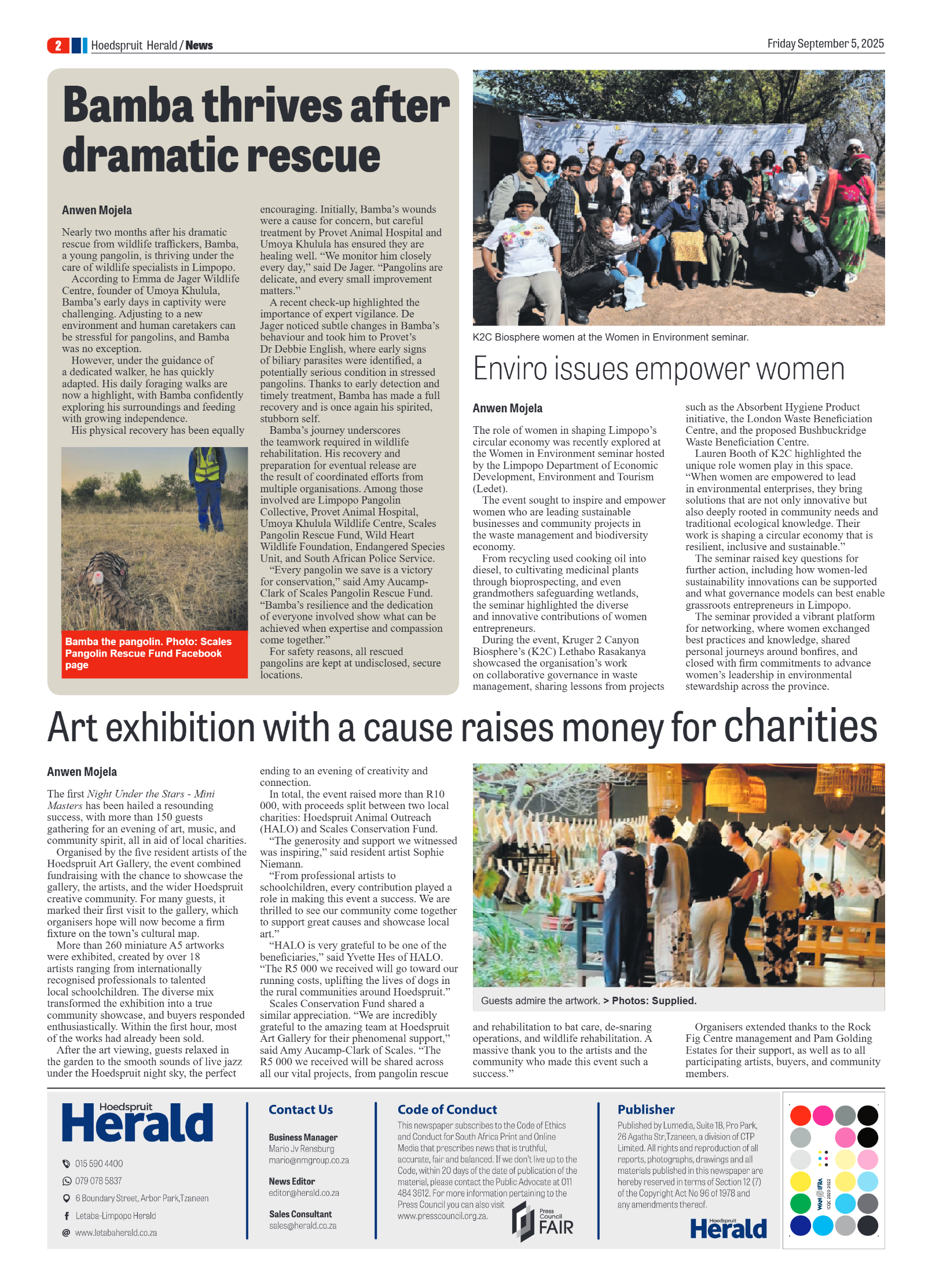 2 Hoedspruit Herald / News

Friday September 5, 2025

Bamba thrives after dramatic rescue

Anwen Mojela

Nearly two months after his dramatic rescue from wildlife traffickers, Bamba, a young pangolin, is thriving under the care of wildlife specialists in Limpopo.

According to Emma de Jager Wildlife Centre, founder of Umoya Khulula, Bamba's early days in captivity were challenging. Adjusting to a new environment and human caretakers can be stressful for pangolins, and Bamba was no exception.

However, under the guidance of a dedicated walker, he has quickly adapted. His daily foraging walks are now a highlight, with Bamba confidently exploring his surroundings and feeding with growing independence.

His physical recovery has been equally encouraging. Initially, Bamba's wounds were a cause for concern, but careful treatment by Provet Animal Hospital and Umoya Khulula has ensured they are healing well. "We monitor him closely every day," said De Jager. "Pangolins are delicate, and every small improvement matters."

A recent check-up highlighted the importance of expert vigilance. De Jager noticed subtle changes in Bamba's behaviour and took him to Provet's Dr Debbie English, where early signs of biliary parasites were identified, a potentially serious condition in stressed pangolins. Thanks to early detection and timely treatment, Bamba has made a full recovery and is once again his spirited, stubborn self.

Bamba's journey underscores the teamwork required in wildlife rehabilitation. His recovery and preparation for eventual release are the result of coordinated efforts from multiple organisations. Among those involved are Limpopo Pangolin Collective, Provet Animal Hospital, Umoya Khulula Wildlife Centre, Scales Pangolin Rescue Fund, Wild Heart Wildlife Foundation, Endangered Species Unit, and South African Police Service.

"Every pangolin we save is a victory for conservation," said Amy Aucamp-Clark of Scales Pangolin Rescue Fund. "Bamba's resilience and the dedication of everyone involved show what can be achieved when expertise and compassion come together."

For safety reasons, all rescued pangolins are kept at undisclosed, secure locations.

Bamba the pangolin. Photo: Scales Pangolin Rescue Fund Facebook page

K2C Biosphere women at the Women in Environment seminar.

Enviro issues empower women

Anwen Mojela

The role of women in shaping Limpopo's circular economy was recently explored at the Women in Environment seminar hosted by the Limpopo Department of Economic Development, Environment and Tourism (Ledet).

The event sought to inspire and empower women who are leading sustainable businesses and community projects in the waste management and biodiversity economy.

From recycling used cooking oil into diesel, to cultivating medicinal plants through bioprospecting, and even grandmothers safeguarding wetlands, the seminar highlighted the diverse and innovative contributions of women entrepreneurs.

During the event, Kruger 2 Canyon Biosphere's (K2C) Lethabo Rasakanya showcased the organisation's work on collaborative governance in waste management, sharing lessons from projects such as the Absorbent Hygiene Product initiative, the London Waste Beneficiation Centre, and the proposed Bushbuckridge Waste Beneficiation Centre.

Lauren Booth of K2C highlighted the unique role women play in this space. "When women are empowered to lead in environmental enterprises, they bring solutions that are not only innovative but also deeply rooted in community needs and traditional ecological knowledge. Their work is shaping a circular economy that is resilient, inclusive and sustainable."

The seminar raised key questions for further action, including how women-led sustainability innovations can be supported and what governance models can best enable grassroots entrepreneurs in Limpopo.

The seminar provided a vibrant platform for networking, where women exchanged best practices and knowledge, shared personal journeys around bonfires, and closed with firm commitments to advance women's leadership in environmental stewardship across the province.

Art exhibition with a cause raises money for charities

Anwen Mojela

The first Night Under the Stars - Mini Masters has been hailed a resounding success, with more than 150 guests gathering for an evening of art, music, and community spirit, all in aid of local charities.

Organised by the five resident artists of the Hoedspruit Art Gallery, the event combined fundraising with the chance to showcase the gallery, the artists, and the wider Hoedspruit creative community. For many guests, it marked their first visit to the gallery, which organisers hope will now become a firm fixture on the town's cultural map.

More than 260 miniature A5 artworks were exhibited, created by over 18 artists ranging from internationally recognised professionals to talented local schoolchildren. The diverse mix transformed the exhibition into a true community showcase, and buyers responded enthusiastically. Within the first hour, most of the works had already been sold.

After the art viewing, guests relaxed in the garden to the smooth sounds of live jazz under the Hoedspruit night sky, the perfect ending to an evening of creativity and connection.

In total, the event raised more than R10 000, with proceeds split between two local charities: Hoedspruit Animal Outreach (HALO) and Scales Conservation Fund.

"The generosity and support we witnessed was inspiring," said resident artist Sophie Niemann.

"From professional artists to schoolchildren, every contribution played a role in making this event a success. We are thrilled to see our community come together to support great causes and showcase local art."

"HALO is very grateful to be one of the beneficiaries," said Yvette Hes of HALO. "The R5 000 we received will go toward our running costs, uplifting the lives of dogs in the rural communities around Hoedspruit."

Scales Conservation Fund shared a similar appreciation. "We are incredibly grateful to the amazing team at Hoedspruit Art Gallery for their phenomenal support," said Amy Aucamp-Clark of Scales. "The R5 000 we received will be shared across all our vital projects, from pangolin rescue and rehabilitation to bat care, de-snaring operations, and wildlife rehabilitation. A massive thank you to the artists and the community who made this event such a success."

Organisers extended thanks to the Rock Fig Centre management and Pam Golding Estates for their support, as well as to all participating artists, buyers, and community members.

Guests admire the artwork. > Photos: Supplied.

Hoedspruit Herald
015 590 4400
079 078 5837
6 Boundary Street, Arbor Park,Tzaneen
Letaba-Limpopo Herald
www.letabaherald.co.za

Contact Us
Business Manager
Mario Jv Rensburg
mario@nmgroup.co.za
News Editor
editor@herald.co.za
Sales Consultant
sales@herald.co.za

Code of Conduct
This newspaper subscribes to the Code of Ethics and Conduct for South Africa Print and Online Media that prescribes news that is truthful, accurate, fair and balanced. If we don't live up to the Code, within 20 days of the date of publication of the material, please contact the Public Advocate at 011 484 3612. For more information pertaining to the Press Council you can also visit www.presscouncil.org.za.
Press Council FAIR

Publisher
Published by Lumedia, Suite 1B, Pro Park, 26 Agatha Str,Tzaneen, a division of CTP Limited. All rights and reproduction of all reports, photographs, drawings and all materials published in this newspaper are hereby reserved in terms of Section 12 (7) of the Copyright Act No 96 of 1978 and any amendments thereof.
Hoedspruit Herald

WAN IFRA ICQC 2020-2022